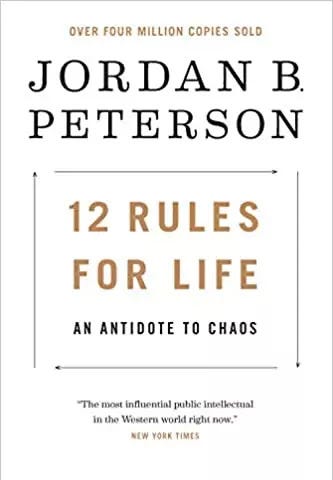 OVER FOUR MILLION COPIES SOLD

JORDAN B. PETERSON

12 RULES FOR LIFE

AN ANTIDOTE TO CHAOS

"The most influential public intellectual in the Western world right now."
NEW YORK TIMES